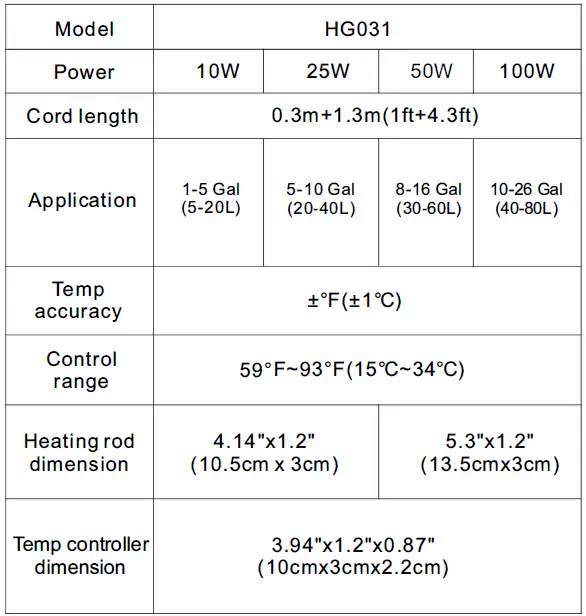 | Model | HG031 | | | |
|---|---|---|---|---|
| Power | 10W | 25W | 50W | 100W |
| Cord length | 0.3m+1.3m(1ft+4.3ft) | | | |
| Application | 1-5 Gal (5-20L) | 5-10 Gal (20-40L) | 8-16 Gal (30-60L) | 10-26 Gal (40-80L) |
| Temp accuracy | ±°F(±1℃) | | | |
| Control range | 59°F~93°F(15℃~34°C) | | | |
| Heating rod dimension | 4.14"x1.2" (10.5cm x 3cm) | | 5.3"x1.2" (13.5cmx3cm) | |
| Temp controller dimension | 3.94"x1.2"x0.87" (10cmx3cmx2.2cm) | | | |